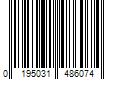 0 195031 486074